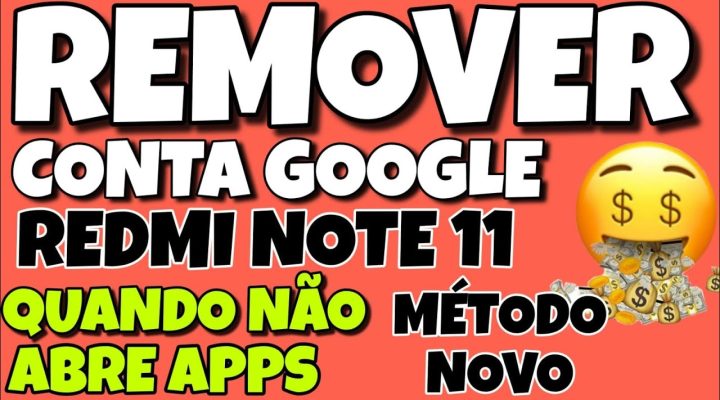 REMOVER
CONTA GOOGLE
REDMI NOTE 11
QUANDO NÃO ABRE APPS
MÉTODO NOVO